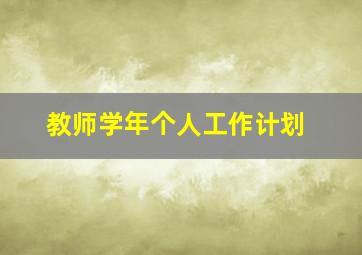 教师学年个人工作计划